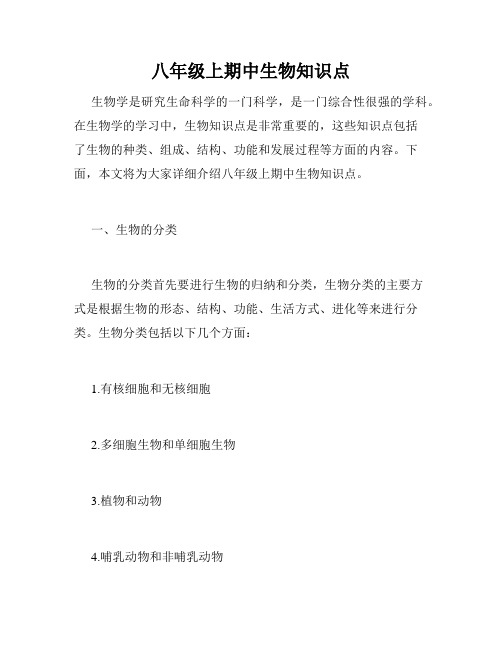 八年级上期中生物知识点

生物学是研究生命科学的一门科学，是一门综合性很强的学科。在生物学的学习中，生物知识点是非常重要的，这些知识点包括了生物的种类、组成、结构、功能和发展过程等方面的内容。下面，本文将为大家详细介绍八年级上期中生物知识点。

一、生物的分类

生物的分类首先要进行生物的归纳和分类，生物分类的主要方式是根据生物的形态、结构、功能、生活方式、进化等来进行分类。生物分类包括以下几个方面：

1.有核细胞和无核细胞

2.多细胞生物和单细胞生物

3.植物和动物

4.哺乳动物和非哺乳动物